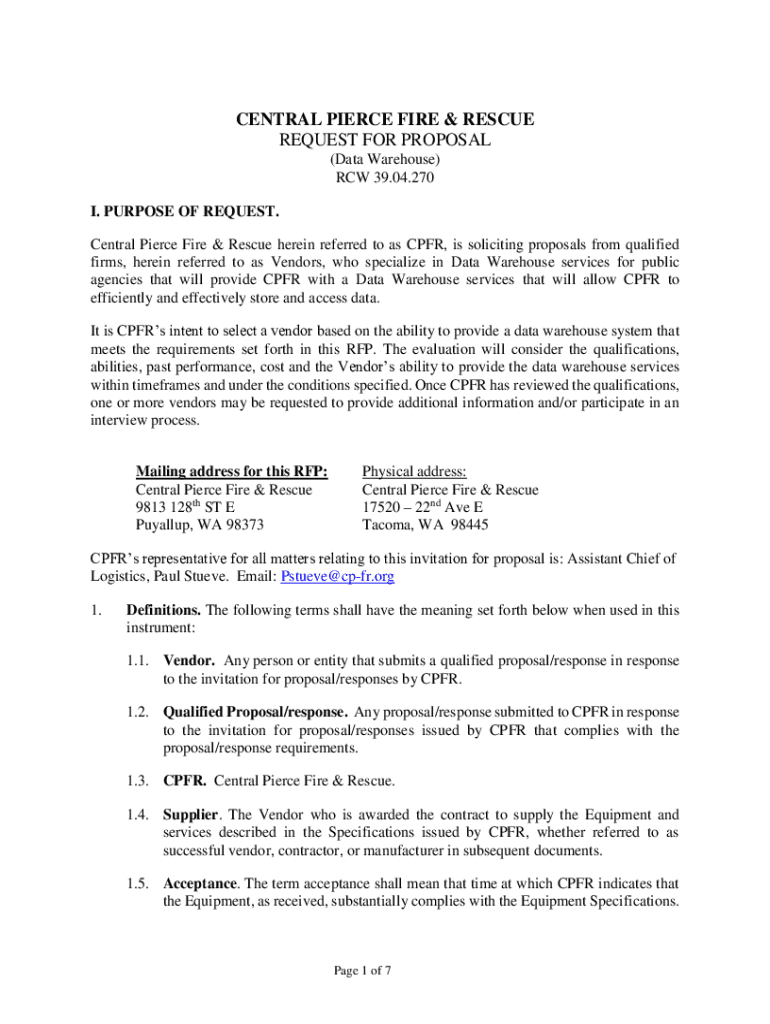 CENTRAL PIERCE FIRE & RESCUE
REQUEST FOR PROPOSAL
(Data Warehouse)
RCW 39.04.270

I. PURPOSE OF REQUEST.

Central Pierce Fire & Rescue herein referred to as CPFR, is soliciting proposals from qualified firms, herein referred to as Vendors, who specialize in Data Warehouse services for public agencies that will provide CPFR with a Data Warehouse services that will allow CPFR to efficiently and effectively store and access data.

It is CPFR's intent to select a vendor based on the ability to provide a data warehouse system that meets the requirements set forth in this RFP. The evaluation will consider the qualifications, abilities, past performance, cost and the Vendor's ability to provide the data warehouse services within timeframes and under the conditions specified. Once CPFR has reviewed the qualifications, one or more vendors may be requested to provide additional information and/or participate in an interview process.

Mailing address for this RFP:
Central Pierce Fire & Rescue
9813 128$^{th}$ ST E
Puyallup, WA 98373

Physical address:
Central Pierce Fire & Rescue
17520 – 22$^{nd}$ Ave E
Tacoma, WA 98445

CPFR's representative for all matters relating to this invitation for proposal is: Assistant Chief of Logistics, Paul Stueve. Email: Pstueve@cp-fr.org

1. Definitions. The following terms shall have the meaning set forth below when used in this instrument:

1.1. Vendor. Any person or entity that submits a qualified proposal/response in response to the invitation for proposal/responses by CPFR.

1.2. Qualified Proposal/response. Any proposal/response submitted to CPFR in response to the invitation for proposal/responses issued by CPFR that complies with the proposal/response requirements.

1.3. CPFR. Central Pierce Fire & Rescue.

1.4. Supplier. The Vendor who is awarded the contract to supply the Equipment and services described in the Specifications issued by CPFR, whether referred to as successful vendor, contractor, or manufacturer in subsequent documents.

1.5. Acceptance. The term acceptance shall mean that time at which CPFR indicates that the Equipment, as received, substantially complies with the Equipment Specifications.

Page 1 of 7